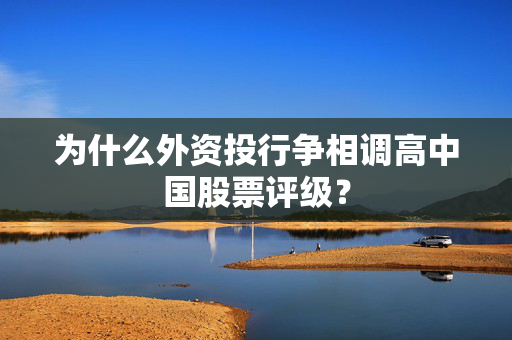 为什么外资投行争相调高中国股票评级？